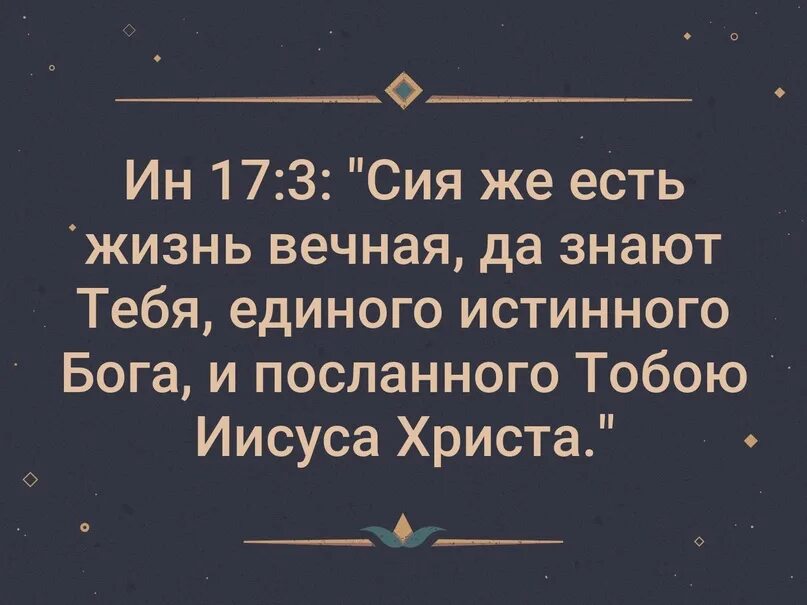 Ин 17:3: "Сия же есть жизнь вечная, да знают Тебя, единого истинного Бога, и посланного Тобою Иисуса Христа."